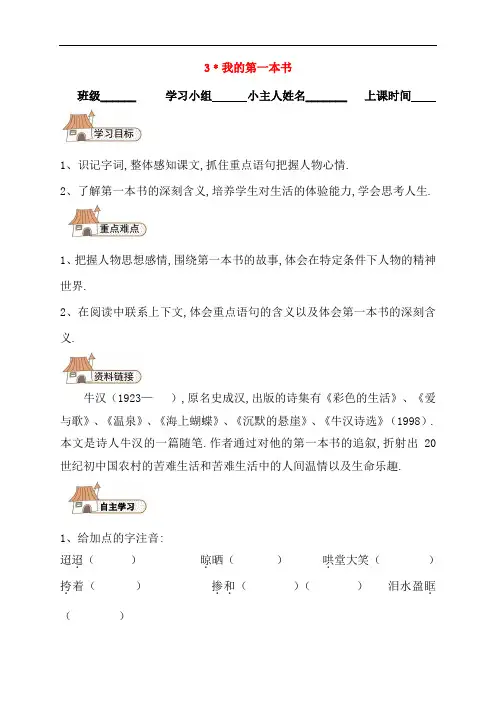 3 * 我的第一本书

班级______　学习小组______小主人姓名_______　上课时间____

学习目标

1、识记字词,整体感知课文,抓住重点语句把握人物心情.

2、了解第一本书的深刻含义,培养学生对生活的体验能力,学会思考人生.

重点难点

1、把握人物思想感情,围绕第一本书的故事,体会在特定条件下人物的精神世界.

2、在阅读中联系上下文,体会重点语句的含义以及体会第一本书的深刻含义.

资料链接

牛汉(1923—　),原名史成汉,出版的诗集有《彩色的生活》、《爱与歌》、《温泉》、《海上蝴蝶》、《沉默的悬崖》、《牛汉诗选》(1998).本文是诗人牛汉的一篇随笔.作者通过对他的第一本书的追叙,折射出 20 世纪初中国农村的苦难生活和苦难生活中的人间温情以及生命乐趣.

自主学习

1、给加点的字注音:

迢迢(　　)　晾晒(　　)　哄堂大笑(　　)

挎着(　　)　掺和(　　)(　　)　泪水盈眶(　　)